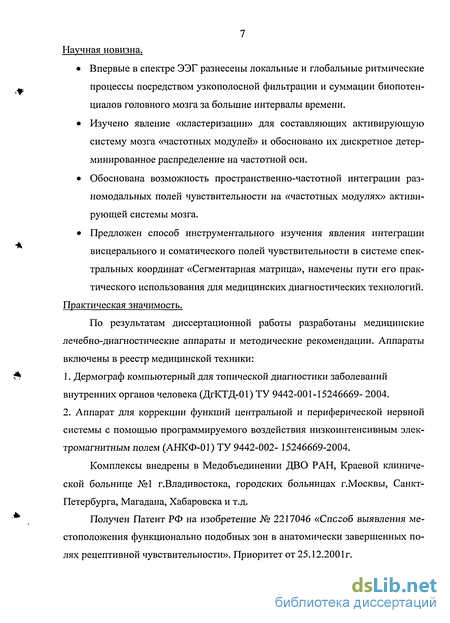 7

Научная новизна.

• Впервые в спектре ЭЭГ разнесены локальные и глобальные ритмические процессы посредством узкополосной фильтрации и суммации биопотенциалов головного мозга за большие интервалы времени.

• Изучено явление «кластеризации» для составляющих активирующую систему мозга «частотных модулей» и обосновано их дискретное детерминированное распределение на частотной оси.

• Обоснована возможность пространственно-частотной интеграции разномодальных полей чувствительности на «частотных модулях» активирующей системы мозга.

• Предложен способ инструментального изучения явления интеграции висцерального и соматического полей чувствительности в системе спектральных координат «Сегментарная матрица», намечены пути его практического использования для медицинских диагностических технологий.

Практическая значимость.

По результатам диссертационной работы разработаны медицинские лечебно-диагностические аппараты и методические рекомендации. Аппараты включены в реестр медицинской техники:

1. Дермограф компьютерный для топической диагностики заболеваний внутренних органов человека (ДгКТД-01) ТУ 9442-001-15246669- 2004.

2. Аппарат для коррекции функций центральной и периферической нервной системы с помощью программируемого воздействия низкоинтенсивным электромагнитным полем (АНКФ-01) ТУ 9442-002- 15246669-2004.

Комплексы внедрены в Медобъединении ДВО РАН, Краевой клинической больнице №1 г.Владивостока, городских больницах г.Москвы, Санкт-Петербурга, Магадана, Хабаровска и т.д.

Получен Патент РФ на изобретение № 2217046 «Способ выявления местоположения функционально подобных зон в анатомически завершенных полях рецептивной чувствительности». Приоритет от 25.12.2001г.

dsLib.net
библиотека диссертаций